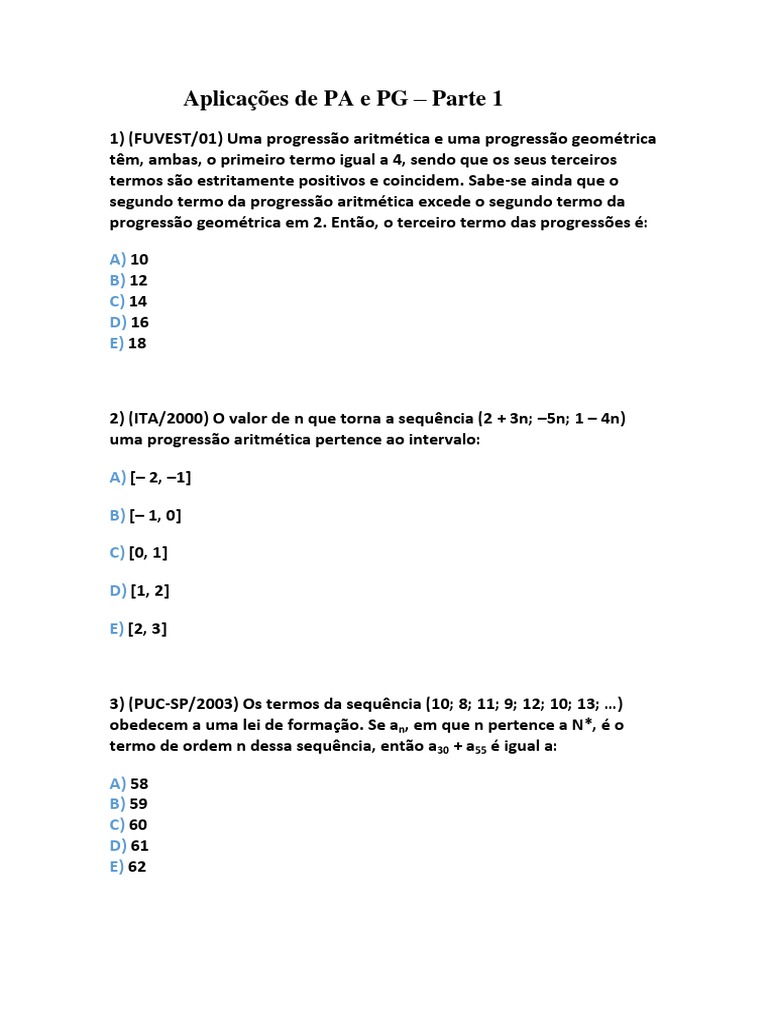 Aplicações de PA e PG – Parte 1

1) (FUVEST/01) Uma progressão aritmética e uma progressão geométrica têm, ambas, o primeiro termo igual a 4, sendo que os seus terceiros termos são estritamente positivos e coincidem. Sabe-se ainda que o segundo termo da progressão aritmética excede o segundo termo da progressão geométrica em 2. Então, o terceiro termo das progressões é:

A) 10
B) 12
C) 14
D) 16
E) 18

2) (ITA/2000) O valor de n que torna a sequência (2 + 3n; –5n; 1 – 4n) uma progressão aritmética pertence ao intervalo:

A) [– 2, –1]

B) [– 1, 0]

C) [0, 1]

D) [1, 2]

E) [2, 3]

3) (PUC-SP/2003) Os termos da sequência (10; 8; 11; 9; 12; 10; 13; ...) obedecem a uma lei de formação. Se $a_n$, em que n pertence a N*, é o termo de ordem n dessa sequência, então $a_{30} + a_{55}$ é igual a:

A) 58
B) 59
C) 60
D) 61
E) 62